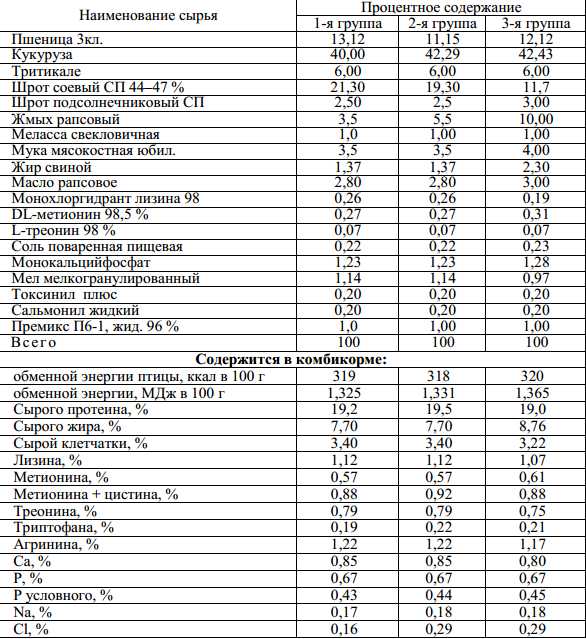 | Наименование сырья | Процентное содержание | | |
|---|---|---|---|
| | 1-я группа | 2-я группа | 3-я группа |
| Пшеница 3кл. | 13,12 | 11,15 | 12,12 |
| Кукуруза | 40,00 | 42,29 | 42,43 |
| Тритикале | 6,00 | 6,00 | 6,00 |
| Шрот соевый СП 44–47 % | 21,30 | 19,30 | 11,7 |
| Шрот подсолнечниковый СП | 2,50 | 2,5 | 3,00 |
| Жмых рапсовый | 3,5 | 5,5 | 10,00 |
| Меласса свекловичная | 1,0 | 1,00 | 1,00 |
| Мука мясокостная юбил. | 3,5 | 3,5 | 4,00 |
| Жир свиной | 1,37 | 1,37 | 2,30 |
| Масло рапсовое | 2,80 | 2,80 | 3,00 |
| Монохлоргидрант лизина 98 | 0,26 | 0,26 | 0,19 |
| DL-метионин 98,5 % | 0,27 | 0,27 | 0,31 |
| L-треонин 98 % | 0,07 | 0,07 | 0,07 |
| Соль поваренная пищевая | 0,22 | 0,22 | 0,23 |
| Монокальцийфосфат | 1,23 | 1,23 | 1,28 |
| Мел мелкогранулированный | 1,14 | 1,14 | 0,97 |
| Токсинил плюс | 0,20 | 0,20 | 0,20 |
| Сальмонил жидкий | 0,20 | 0,20 | 0,20 |
| Премикс П6-1, жид. 96 % | 1,0 | 1,00 | 1,00 |
| Всего | 100 | 100 | 100 |
| **Содержится в комбикорме:** | | | |
| обменной энергии птицы, ккал в 100 г | 319 | 318 | 320 |
| обменной энергии, МДж в 100 г | 1,325 | 1,331 | 1,365 |
| Сырого протеина, % | 19,2 | 19,5 | 19,0 |
| Сырого жира, % | 7,70 | 7,70 | 8,76 |
| Сырой клетчатки, % | 3,40 | 3,40 | 3,22 |
| Лизина, % | 1,12 | 1,12 | 1,07 |
| Метионина, % | 0,57 | 0,57 | 0,61 |
| Метионина + цистина, % | 0,88 | 0,92 | 0,88 |
| Треонина, % | 0,79 | 0,79 | 0,75 |
| Триптофана, % | 0,19 | 0,22 | 0,21 |
| Агринина, % | 1,22 | 1,22 | 1,17 |
| Ca, % | 0,85 | 0,85 | 0,80 |
| P, % | 0,67 | 0,67 | 0,67 |
| P условного, % | 0,43 | 0,44 | 0,45 |
| Na, % | 0,17 | 0,18 | 0,18 |
| Cl, % | 0,16 | 0,29 | 0,29 |